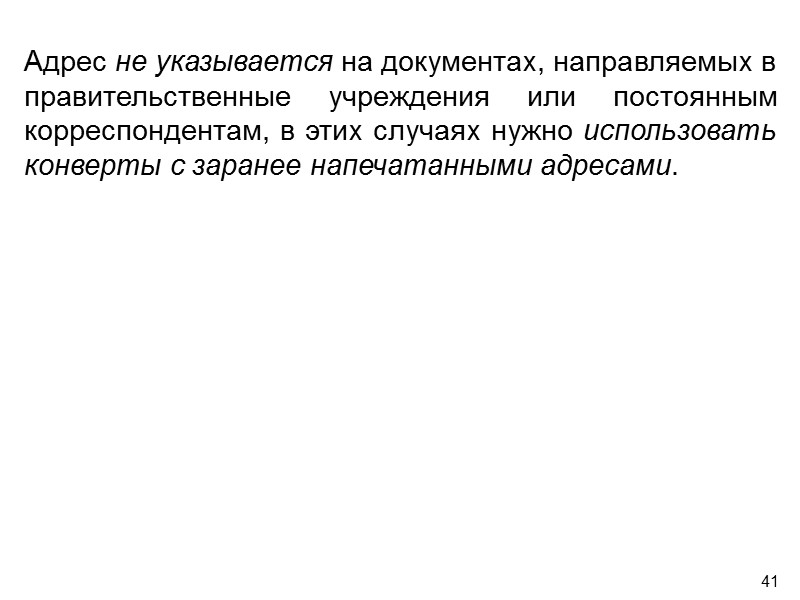 Адрес не указывается на документах, направляемых в правительственные учреждения или постоянным корреспондентам, в этих случаях нужно использовать конверты с заранее напечатанными адресами.

41